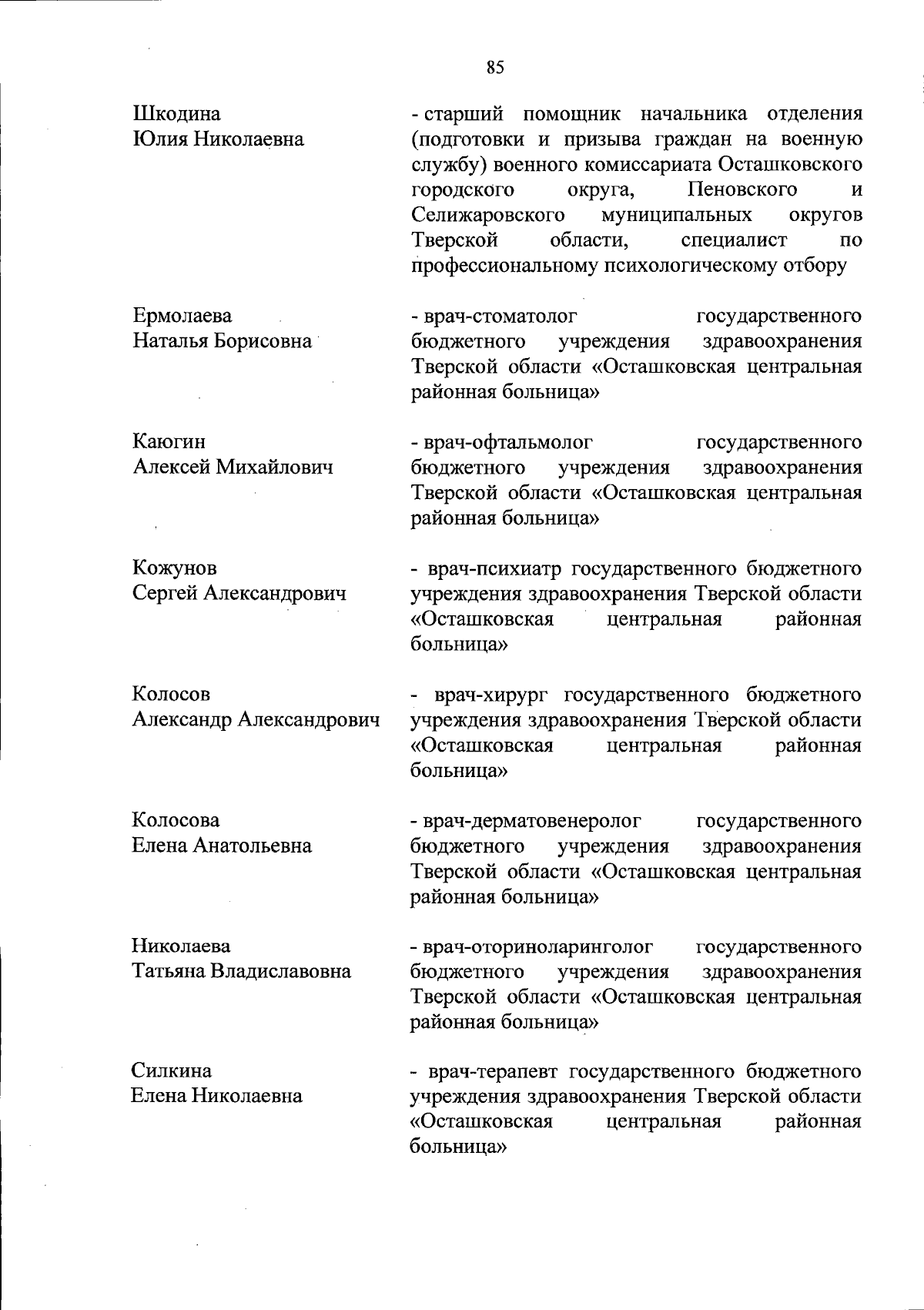 85

Шкодина
Юлия Николаевна

- старший помощник начальника отделения (подготовки и призыва граждан на военную службу) военного комиссариата Осташковского городского округа, Пеновского и Селижаровского муниципальных округов Тверской области, специалист по профессиональному психологическому отбору

Ермолаева
Наталья Борисовна

- врач-стоматолог государственного бюджетного учреждения здравоохранения Тверской области «Осташковская центральная районная больница»

Каюгин
Алексей Михайлович

- врач-офтальмолог государственного бюджетного учреждения здравоохранения Тверской области «Осташковская центральная районная больница»

Кожунов
Сергей Александрович

- врач-психиатр государственного бюджетного учреждения здравоохранения Тверской области «Осташковская центральная районная больница»

Колосов
Александр Александрович

- врач-хирург государственного бюджетного учреждения здравоохранения Тверской области «Осташковская центральная районная больница»

Колосова
Елена Анатольевна

- врач-дерматовенеролог государственного бюджетного учреждения здравоохранения Тверской области «Осташковская центральная районная больница»

Николаева
Татьяна Владиславовна

- врач-оториноларинголог государственного бюджетного учреждения здравоохранения Тверской области «Осташковская центральная районная больница»

Силкина
Елена Николаевна

- врач-терапевт государственного бюджетного учреждения здравоохранения Тверской области «Осташковская центральная районная больница»